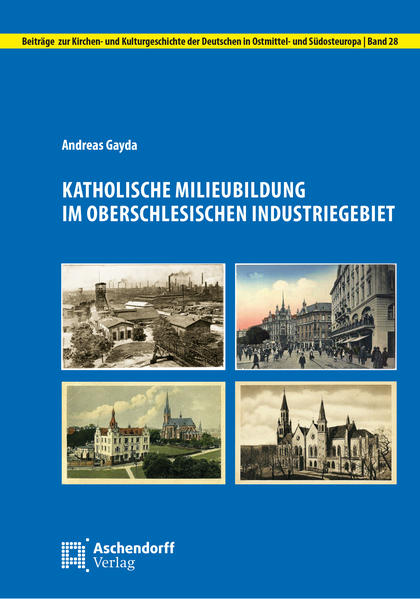 Beiträge zur Kirchen- und Kulturgeschichte der Deutschen in Ostmittel- und Südosteuropa | Band 28

Andreas Gayda

KATHOLISCHE MILIEUBILDUNG IM OBERSCHLESISCHEN INDUSTRIEGEBIET

Aschendorff Verlag